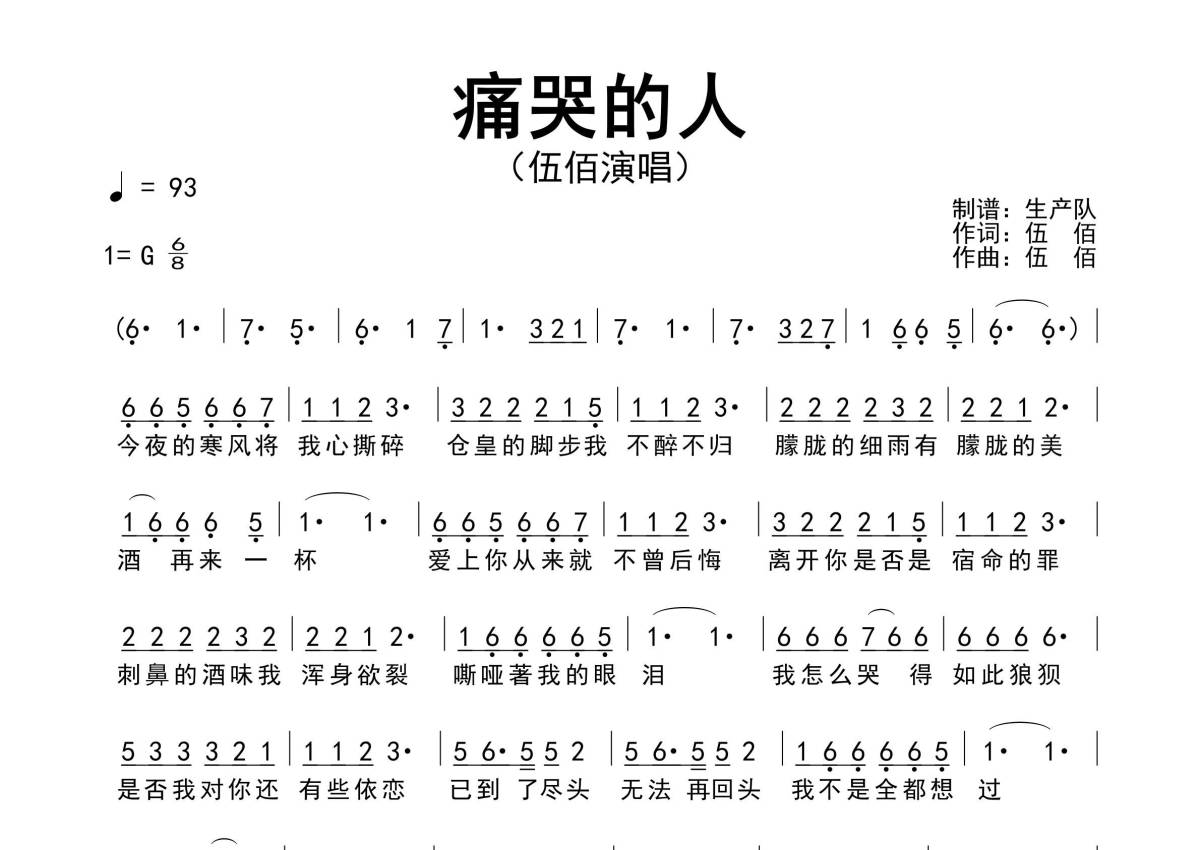 痛哭的人

（伍佰演唱）

♩ = 93

1= G $\frac{6}{8}$

制谱：生产队
作词：伍　佰
作曲：伍　佰

(6· 1· | 7· 5· | 6· 1 7 | 1· 3 2 1 | 7· 1· | 7· 3 2 7 | 1 6 6 5 | 6· 6·) |

6 6 5 6 6 7 | 1 1 2 3· | 3 2 2 2 1 5 | 1 1 2 3· | 2 2 2 2 3 2 | 2 2 1 2· |
今夜的寒风将 我心撕碎 仓皇的脚步我 不醉不归 朦胧的细雨有 朦胧的美

1 6 6 6 5 | 1· 1· | 6 6 5 6 6 7 | 1 1 2 3· | 3 2 2 2 1 5 | 1 1 2 3· |
酒 再来 一 杯 爱上你从来就 不曾后悔 离开你是否是 宿命的罪

2 2 2 2 3 2 | 2 2 1 2· | 1 6 6 6 6 5 | 1· 1· | 6 6 6 7 6 6 | 6 6 6 6· |
刺鼻的酒味我 浑身欲裂 嘶哑著我的眼 泪 我怎么哭 得 如此狼狈

5 3 3 3 2 1 | 1 1 2 3· | 5 6· 5 5 2 | 5 6· 5 5 2 | 1 6 6 6 6 5 | 1· 1· |
是否我对你还 有些依恋 已到 了尽头 无法 再回头 我不是全都想 过